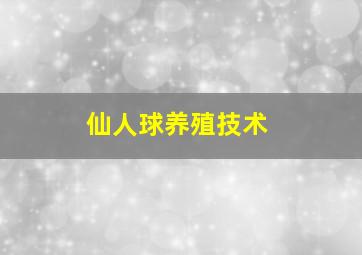 仙人球养殖技术